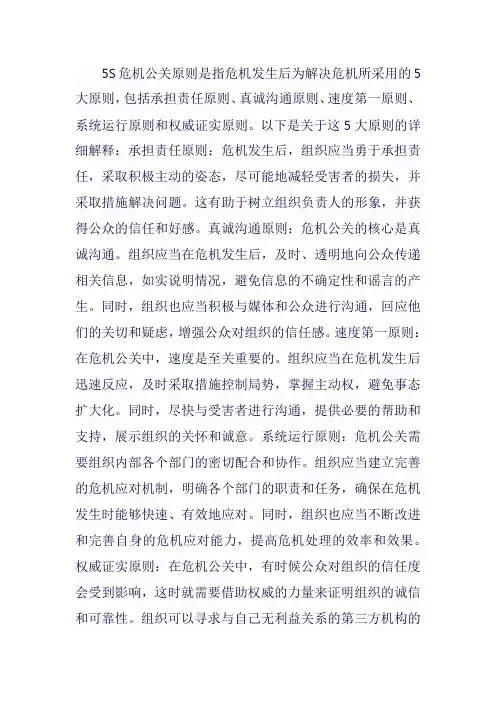 5S危机公关原则是指危机发生后为解决危机所采用的5大原则，包括承担责任原则、真诚沟通原则、速度第一原则、系统运行原则和权威证实原则。以下是关于这5大原则的详细解释：承担责任原则：危机发生后，组织应当勇于承担责任，采取积极主动的姿态，尽可能地减轻受害者的损失，并采取措施解决问题。这有助于树立组织负责人的形象，并获得公众的信任和好感。真诚沟通原则：危机公关的核心是真诚沟通。组织应当在危机发生后，及时、透明地向公众传递相关信息，如实说明情况，避免信息的不确定性和谣言的产生。同时，组织也应当积极与媒体和公众进行沟通，回应他们的关切和疑虑，增强公众对组织的信任感。速度第一原则：在危机公关中，速度是至关重要的。组织应当在危机发生后迅速反应，及时采取措施控制局势，掌握主动权，避免事态扩大化。同时，尽快与受害者进行沟通，提供必要的帮助和支持，展示组织的关怀和诚意。系统运行原则：危机公关需要组织内部各个部门的密切配合和协作。组织应当建立完善的危机应对机制，明确各个部门的职责和任务，确保在危机发生时能够快速、有效地应对。同时，组织也应当不断改进和完善自身的危机应对能力，提高危机处理的效率和效果。权威证实原则：在危机公关中，有时候公众对组织的信任度会受到影响，这时就需要借助权威的力量来证明组织的诚信和可靠性。组织可以寻求与自己无利益关系的第三方机构的